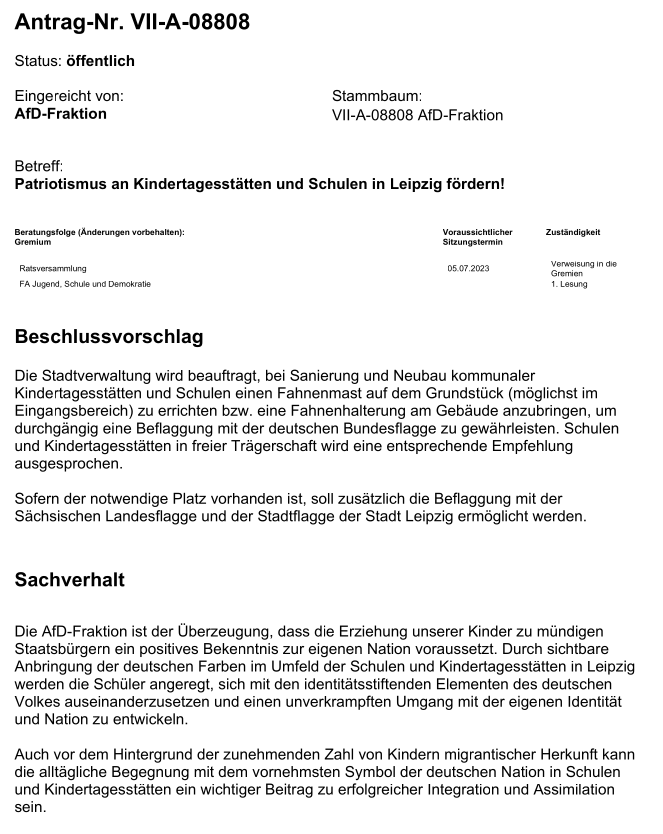 Antrag-Nr. VII-A-08808

Status: öffentlich

Eingereicht von:
AfD-Fraktion

Stammbaum:
VII-A-08808 AfD-Fraktion

Betreff:
Patriotismus an Kindertagesstätten und Schulen in Leipzig fördern!

| Beratungsfolge (Änderungen vorbehalten): Gremium | Voraussichtlicher Sitzungstermin | Zuständigkeit |
|---|---|---|
| Ratsversammlung | 05.07.2023 | Verweisung in die Gremien |
| FA Jugend, Schule und Demokratie | | 1. Lesung |

Beschlussvorschlag

Die Stadtverwaltung wird beauftragt, bei Sanierung und Neubau kommunaler Kindertagesstätten und Schulen einen Fahnenmast auf dem Grundstück (möglichst im Eingangsbereich) zu errichten bzw. eine Fahnenhalterung am Gebäude anzubringen, um durchgängig eine Beflaggung mit der deutschen Bundesflagge zu gewährleisten. Schulen und Kindertagesstätten in freier Trägerschaft wird eine entsprechende Empfehlung ausgesprochen.

Sofern der notwendige Platz vorhanden ist, soll zusätzlich die Beflaggung mit der Sächsischen Landesflagge und der Stadtflagge der Stadt Leipzig ermöglicht werden.

Sachverhalt

Die AfD-Fraktion ist der Überzeugung, dass die Erziehung unserer Kinder zu mündigen Staatsbürgern ein positives Bekenntnis zur eigenen Nation voraussetzt. Durch sichtbare Anbringung der deutschen Farben im Umfeld der Schulen und Kindertagesstätten in Leipzig werden die Schüler angeregt, sich mit den identitätsstiftenden Elementen des deutschen Volkes auseinanderzusetzen und einen unverkrampften Umgang mit der eigenen Identität und Nation zu entwickeln.

Auch vor dem Hintergrund der zunehmenden Zahl von Kindern migrantischer Herkunft kann die alltägliche Begegnung mit dem vornehmsten Symbol der deutschen Nation in Schulen und Kindertagesstätten ein wichtiger Beitrag zu erfolgreicher Integration und Assimilation sein.